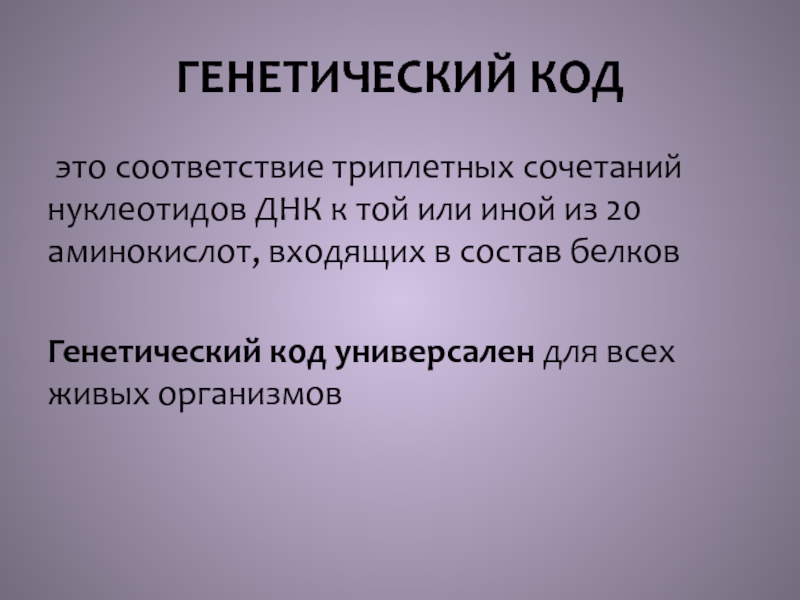 ГЕНЕТИЧЕСКИЙ КОД

это соответствие триплетных сочетаний нуклеотидов ДНК к той или иной из 20 аминокислот, входящих в состав белков

Генетический код универсален для всех живых организмов